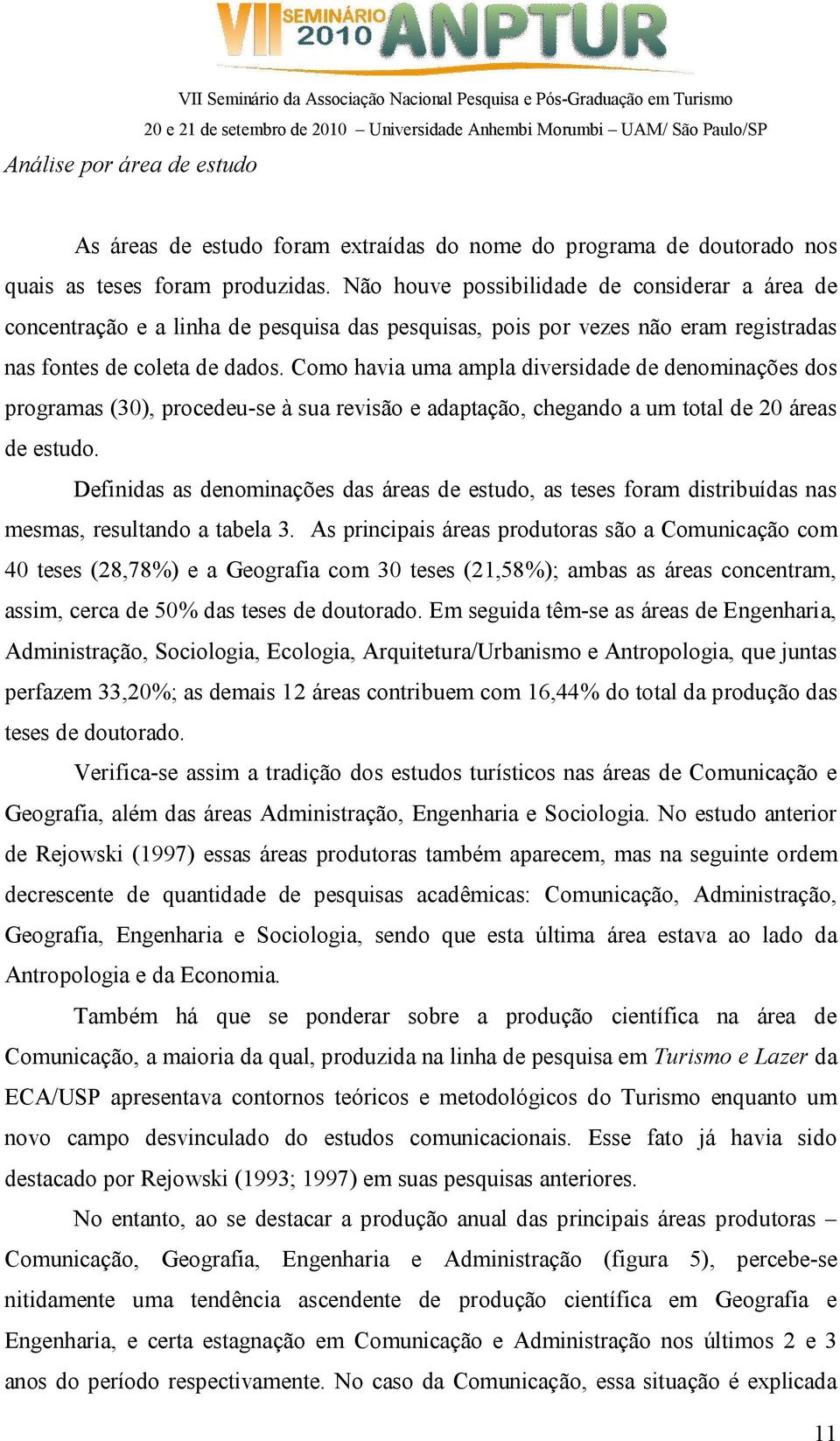 VII SEMINÁRIO 2010 ANPTUR

VII Seminário da Associação Nacional Pesquisa e Pós-Graduação em Turismo
20 e 21 de setembro de 2010 – Universidade Anhembi Morumbi – UAM/ São Paulo/SP

Análise por área de estudo

As áreas de estudo foram extraídas do nome do programa de doutorado nos quais as teses foram produzidas. Não houve possibilidade de considerar a área de concentração e a linha de pesquisa das pesquisas, pois por vezes não eram registradas nas fontes de coleta de dados. Como havia uma ampla diversidade de denominações dos programas (30), procedeu-se à sua revisão e adaptação, chegando a um total de 20 áreas de estudo.

Definidas as denominações das áreas de estudo, as teses foram distribuídas nas mesmas, resultando a tabela 3. As principais áreas produtoras são a Comunicação com 40 teses (28,78%) e a Geografia com 30 teses (21,58%); ambas as áreas concentram, assim, cerca de 50% das teses de doutorado. Em seguida têm-se as áreas de Engenharia, Administração, Sociologia, Ecologia, Arquitetura/Urbanismo e Antropologia, que juntas perfazem 33,20%; as demais 12 áreas contribuem com 16,44% do total da produção das teses de doutorado.

Verifica-se assim a tradição dos estudos turísticos nas áreas de Comunicação e Geografia, além das áreas Administração, Engenharia e Sociologia. No estudo anterior de Rejowski (1997) essas áreas produtoras também aparecem, mas na seguinte ordem decrescente de quantidade de pesquisas acadêmicas: Comunicação, Administração, Geografia, Engenharia e Sociologia, sendo que esta última área estava ao lado da Antropologia e da Economia.

Também há que se ponderar sobre a produção científica na área de Comunicação, a maioria da qual, produzida na linha de pesquisa em Turismo e Lazer da ECA/USP apresentava contornos teóricos e metodológicos do Turismo enquanto um novo campo desvinculado do estudos comunicacionais. Esse fato já havia sido destacado por Rejowski (1993; 1997) em suas pesquisas anteriores.

No entanto, ao se destacar a produção anual das principais áreas produtoras – Comunicação, Geografia, Engenharia e Administração (figura 5), percebe-se nitidamente uma tendência ascendente de produção científica em Geografia e Engenharia, e certa estagnação em Comunicação e Administração nos últimos 2 e 3 anos do período respectivamente. No caso da Comunicação, essa situação é explicada

11